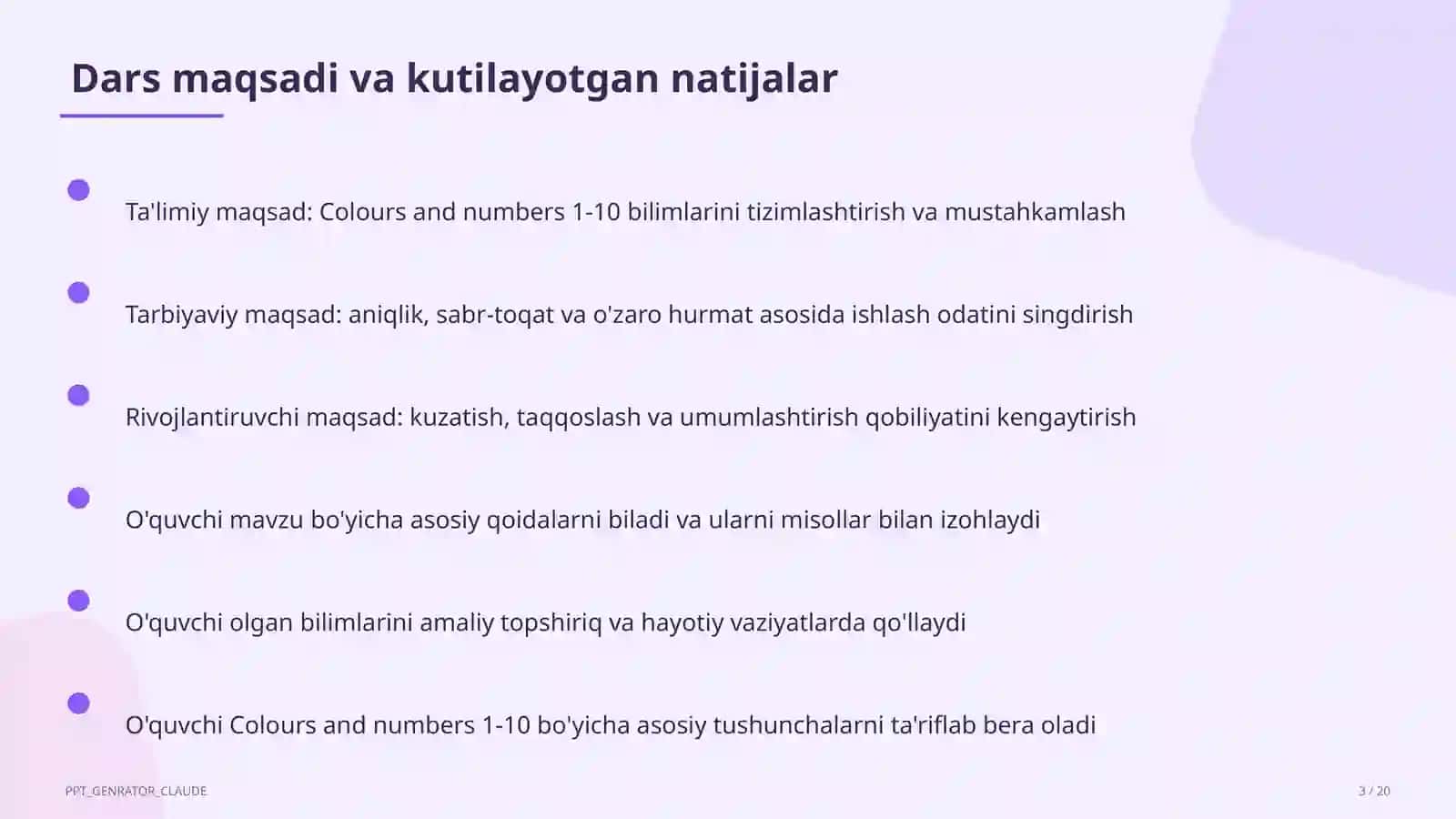 Dars maqsadi va kutilayotgan natijalar

• Ta'limiy maqsad: Colours and numbers 1-10 bilimlarini tizimlashtirish va mustahkamlash

• Tarbiyaviy maqsad: aniqlik, sabr-toqat va o'zaro hurmat asosida ishlash odatini singdirish

• Rivojlantiruvchi maqsad: kuzatish, taqqoslash va umumlashtirish qobiliyatini kengaytirish

• O'quvchi mavzu bo'yicha asosiy qoidalarni biladi va ularni misollar bilan izohlaydi

• O'quvchi olgan bilimlarini amaliy topshiriq va hayotiy vaziyatlarda qo'llaydi

• O'quvchi Colours and numbers 1-10 bo'yicha asosiy tushunchalarni ta'riflab bera oladi

PPT_GENRATOR_CLAUDE

3 / 20